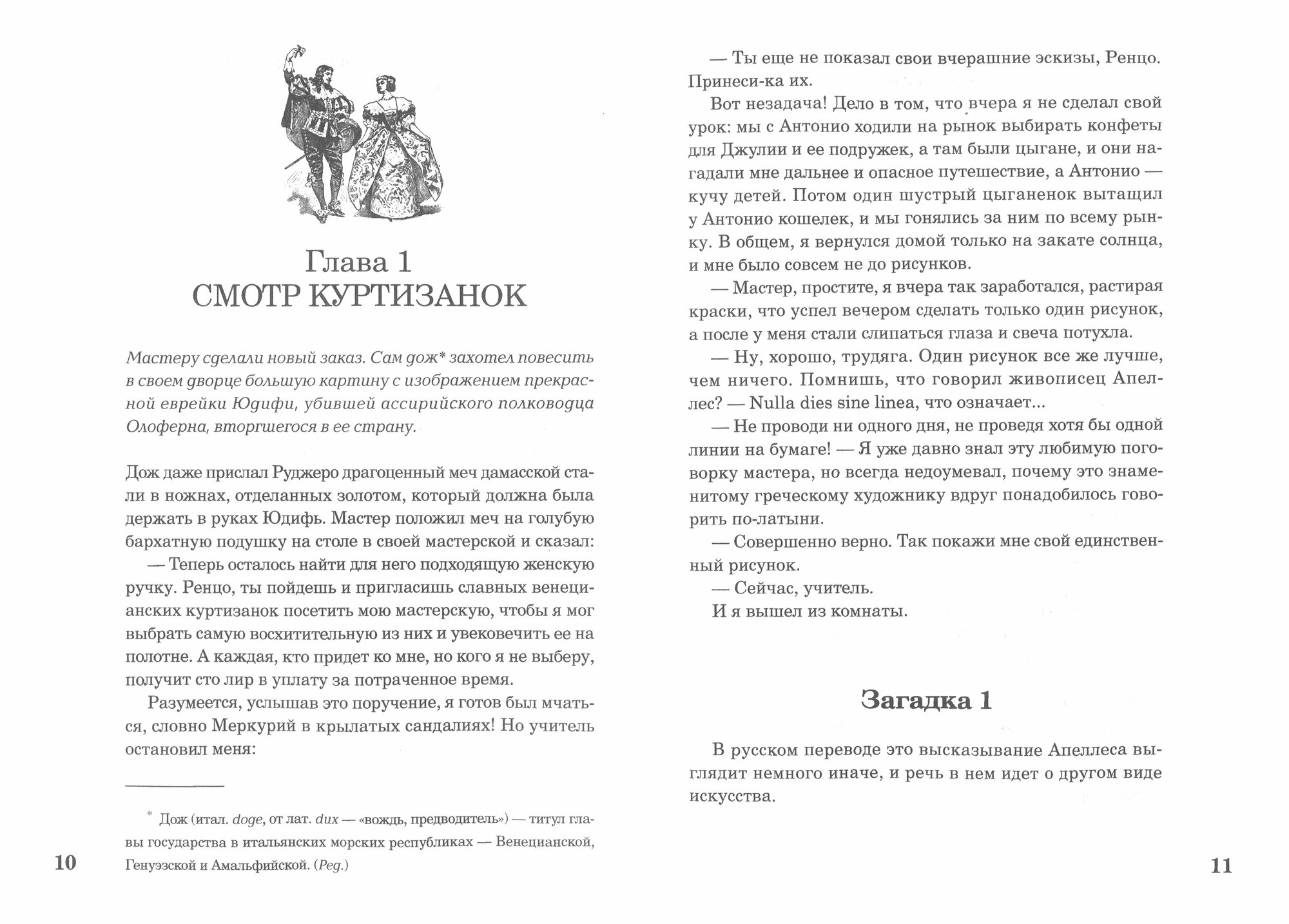 Глава 1
СМОТР КУРТИЗАНОК

Мастеру сделали новый заказ. Сам дож* захотел повесить в своем дворце большую картину с изображением прекрасной еврейки Юдифи, убившей ассирийского полководца Олоферна, вторгшегося в ее страну.

Дож даже прислал Руджеро драгоценный меч дамасской стали в ножнах, отделанных золотом, который должна была держать в руках Юдифь. Мастер положил меч на голубую бархатную подушку на столе в своей мастерской и сказал:

— Теперь осталось найти для него подходящую женскую ручку. Ренцо, ты пойдешь и пригласишь славных венецианских куртизанок посетить мою мастерскую, чтобы я мог выбрать самую восхитительную из них и увековечить ее на полотне. А каждая, кто придет ко мне, но кого я не выберу, получит сто лир в уплату за потраченное время.

Разумеется, услышав это поручение, я готов был мчаться, словно Меркурий в крылатых сандалиях! Но учитель остановил меня:

* Дож (итал. doge, от лат. dux — «вождь, предводитель») — титул главы государства в итальянских морских республиках — Венецианской, Генуэзской и Амальфийской. (Ред.)

10

— Ты еще не показал свои вчерашние эскизы, Ренцо. Принеси-ка их.

Вот незадача! Дело в том, что вчера я не сделал свой урок: мы с Антонио ходили на рынок выбирать конфеты для Джулии и ее подружек, а там были цыгане, и они нагадали мне дальнее и опасное путешествие, а Антонио — кучу детей. Потом один шустрый цыганенок вытащил у Антонио кошелек, и мы гонялись за ним по всему рынку. В общем, я вернулся домой только на закате солнца, и мне было совсем не до рисунков.

— Мастер, простите, я вчера так заработался, растирая краски, что успел вечером сделать только один рисунок, а после у меня стали слипаться глаза и свеча потухла.

— Ну, хорошо, трудяга. Один рисунок все же лучше, чем ничего. Помнишь, что говорил живописец Апеллес? — Nulla dies sine linea, что означает...

— Не проводи ни одного дня, не проведя хотя бы одной линии на бумаге! — Я уже давно знал эту любимую поговорку мастера, но всегда недоумевал, почему это знаменитому греческому художнику вдруг понадобилось говорить по-латыни.

— Совершенно верно. Так покажи мне свой единственный рисунок.

— Сейчас, учитель.

И я вышел из комнаты.

Загадка 1

В русском переводе это высказывание Апеллеса выглядит немного иначе, и речь в нем идет о другом виде искусства.

11